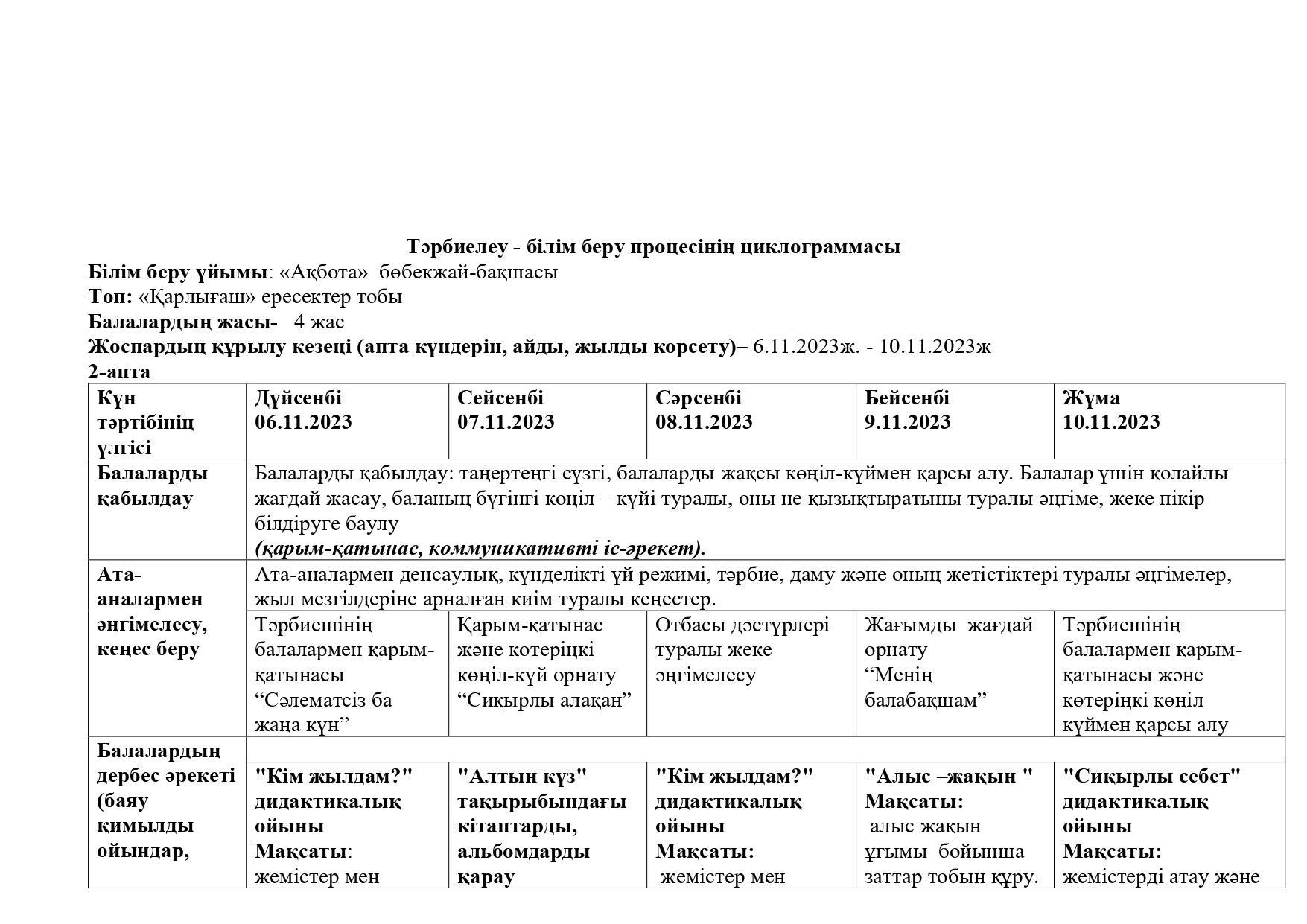 Тәрбиелеу - білім беру процесінің циклограммасы
Білім беру ұйымы: «Ақбота» бөбекжай-бақшасы
Топ: «Қарлығаш» ересектер тобы
Балалардың жасы- 4 жас
Жоспардың құрылу кезеңі (апта күндерін, айды, жылды көрсету)– 6.11.2023ж. - 10.11.2023ж
2-апта

| Күн тәртібінің үлгісі | Дүйсенбі 06.11.2023 | Сейсенбі 07.11.2023 | Сәрсенбі 08.11.2023 | Бейсенбі 9.11.2023 | Жұма 10.11.2023 |
|---|---|---|---|---|---|
| Балаларды қабылдау | Балаларды қабылдау: таңертеңгі сүзгі, балаларды жақсы көңіл-күймен қарсы алу. Балалар үшін қолайлы жағдай жасау, баланың бүгінгі көңіл – күйі туралы, оны не қызықтыратыны туралы әңгіме, жеке пікір білдіруге баулу (қарым-қатынас, коммуникативті іс-әрекет). | | | | |
| Ата-аналармен әңгімелесу, кеңес беру | Ата-аналармен денсаулық, күнделікті үй режимі, тәрбие, даму және оның жетістіктері туралы әңгімелер, жыл мезгілдеріне арналған киім туралы кеңестер. | | | | |
| | Тәрбиешінің балалармен қарым-қатынасы “Сәлематсіз ба жаңа күн” | Қарым-қатынас және көтеріңкі көңіл-күй орнату “Сиқырлы алақан” | Отбасы дәстүрлері туралы жеке әңгімелесу | Жағымды жағдай орнату “Менің балабақшам” | Тәрбиешінің балалармен қарым-қатынасы және көтеріңкі көңіл күймен қарсы алу |
| Балалардың дербес әрекеті (баяу қимылды ойындар, | | | | | |
| | "Кім жылдам?" дидактикалық ойыны Мақсаты: жемістер мен | "Алтын күз" тақырыбындағы кітаптарды, альбомдарды қарау | "Кім жылдам?" дидактикалық ойыны Мақсаты: жемістер мен | "Алыс –жақын " Мақсаты: алыс жақын ұғымы бойынша заттар тобын құру. | "Сиқырлы себет" дидактикалық ойыны Мақсаты: жемістерді атау және |